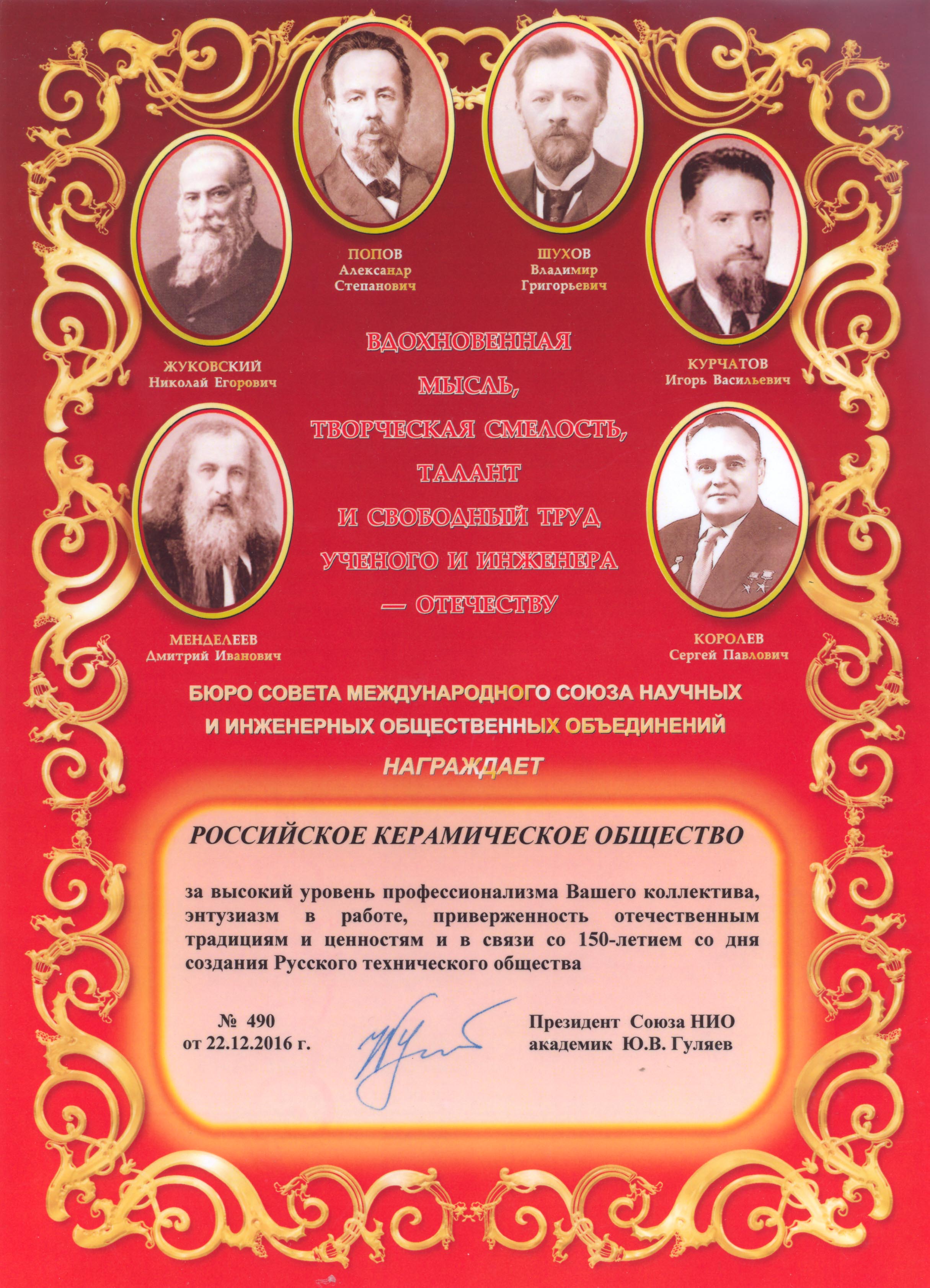 ПОПОВ
Александр
Степанович

ШУХОВ
Владимир
Григорьевич

ЖУКОВСКИЙ
Николай Егорович

КУРЧАТОВ
Игорь Васильевич

ВДОХНОВЕННАЯ
МЫСЛЬ,
ТВОРЧЕСКАЯ СМЕЛОСТЬ,
ТАЛАНТ
И СВОБОДНЫЙ ТРУД
УЧЕНОГО И ИНЖЕНЕРА
— ОТЕЧЕСТВУ

МЕНДЕЛЕЕВ
Дмитрий Иванович

КОРОЛЕВ
Сергей Павлович

БЮРО СОВЕТА МЕЖДУНАРОДНОГО СОЮЗА НАУЧНЫХ
И ИНЖЕНЕРНЫХ ОБЩЕСТВЕННЫХ ОБЪЕДИНЕНИЙ

НАГРАЖДАЕТ

РОССИЙСКОЕ КЕРАМИЧЕСКОЕ ОБЩЕСТВО

за высокий уровень профессионализма Вашего коллектива, энтузиазм в работе, приверженность отечественным традициям и ценностям и в связи со 150-летием со дня создания Русского технического общества

№ 490
от 22.12.2016 г.

Президент Союза НИО
академик Ю.В. Гуляев